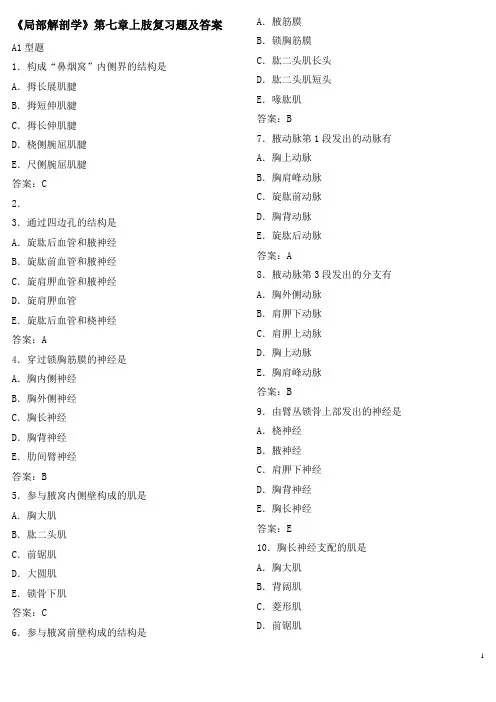 《局部解剖学》第七章上肢复习题及答案

A1 型题

1. 构成“鼻烟窝”内侧界的结构是

A. 拇长展肌腱

B. 拇短伸肌腱

C. 拇长伸肌腱

D. 桡侧腕屈肌腱

E. 尺侧腕屈肌腱

答案：C

2.

3. 通过四边孔的结构是

A. 旋肱后血管和腋神经

B. 旋肱前血管和腋神经

C. 旋肩胛血管和腋神经

D. 旋肩胛血管

E. 旋肱后血管和桡神经

答案：A

4. 穿过锁胸筋膜的神经是

A. 胸内侧神经

B. 胸外侧神经

C. 胸长神经

D. 胸背神经

E. 肋间臂神经

答案：B

5. 参与腋窝内侧壁构成的肌是

A. 胸大肌

B. 肱二头肌

C. 前锯肌

D. 大圆肌

E. 锁骨下肌

答案：C

6. 参与腋窝前壁构成的结构是

A. 腋筋膜

B. 锁胸筋膜

C. 肱二头肌长头

D. 肱二头肌短头

E. 喙肱肌

答案：B

7. 腋动脉第 1 段发出的动脉有

A. 胸上动脉

B. 胸肩峰动脉

C. 旋肱前动脉

D. 胸背动脉

E. 旋肱后动脉

答案：A

8. 腋动脉第 3 段发出的分支有

A. 胸外侧动脉

B. 肩胛下动脉

C. 肩胛上动脉

D. 胸上动脉

E. 胸肩峰动脉

答案：B

9. 由臂丛锁骨上部发出的神经是

A. 桡神经

B. 腋神经

C. 肩胛下神经

D. 胸背神经

E. 胸长神经

答案：E

10. 胸长神经支配的肌是

A. 胸大肌

B. 背阔肌

C. 菱形肌

D. 前锯肌

1